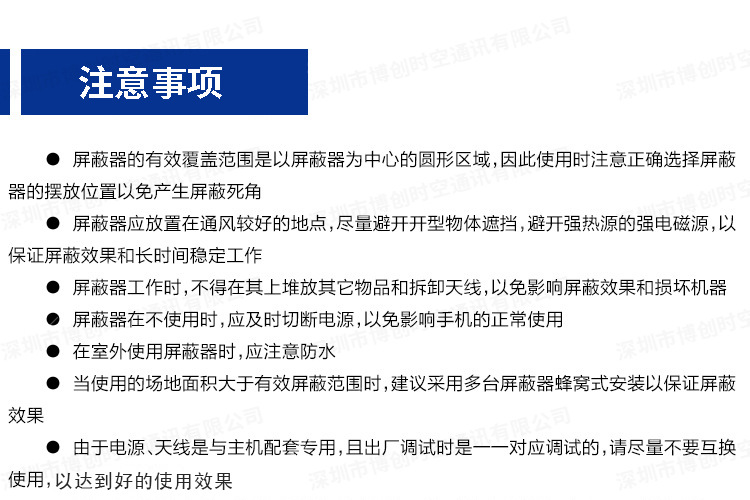 注意事项

● 屏蔽器的有效覆盖范围是以屏蔽器为中心的圆形区域，因此使用时注意正确选择屏蔽器的摆放位置以免产生屏蔽死角

● 屏蔽器应放置在通风较好的地点，尽量避开开型物体遮挡，避开强热源的强电磁源，以保证屏蔽效果和长时间稳定工作

● 屏蔽器工作时，不得在其上堆放其它物品和拆卸天线，以免影响屏蔽效果和损坏机器

● 屏蔽器在不使用时，应及时切断电源，以免影响手机的正常使用

● 在室外使用屏蔽器时，应注意防水

● 当使用的场地面积大于有效屏蔽范围时，建议采用多台屏蔽器蜂窝式安装以保证屏蔽效果

● 由于电源、天线是与主机配套专用，且出厂调试时是一一对应调试的，请尽量不要互换使用，以达到好的使用效果

深圳市博创时空通讯有限公司